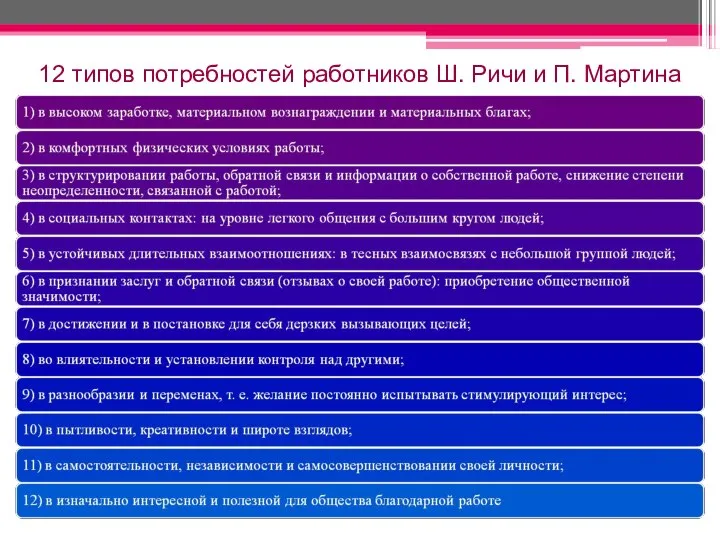 12 типов потребностей работников Ш. Ричи и П. Мартина

1) в высоком заработке, материальном вознаграждении и материальных благах;

2) в комфортных физических условиях работы;

3) в структурировании работы, обратной связи и информации о собственной работе, снижение степени неопределенности, связанной с работой;

4) в социальных контактах: на уровне легкого общения с большим кругом людей;

5) в устойчивых длительных взаимоотношениях: в тесных взаимосвязях с небольшой группой людей;

6) в признании заслуг и обратной связи (отзывах о своей работе): приобретение общественной значимости;

7) в достижении и в постановке для себя дерзких вызывающих целей;

8) во влиятельности и установлении контроля над другими;

9) в разнообразии и переменах, т. е. желание постоянно испытывать стимулирующий интерес;

10) в пытливости, креативности и широте взглядов;

11) в самостоятельности, независимости и самосовершенствовании своей личности;

12) в изначально интересной и полезной для общества благодарной работе